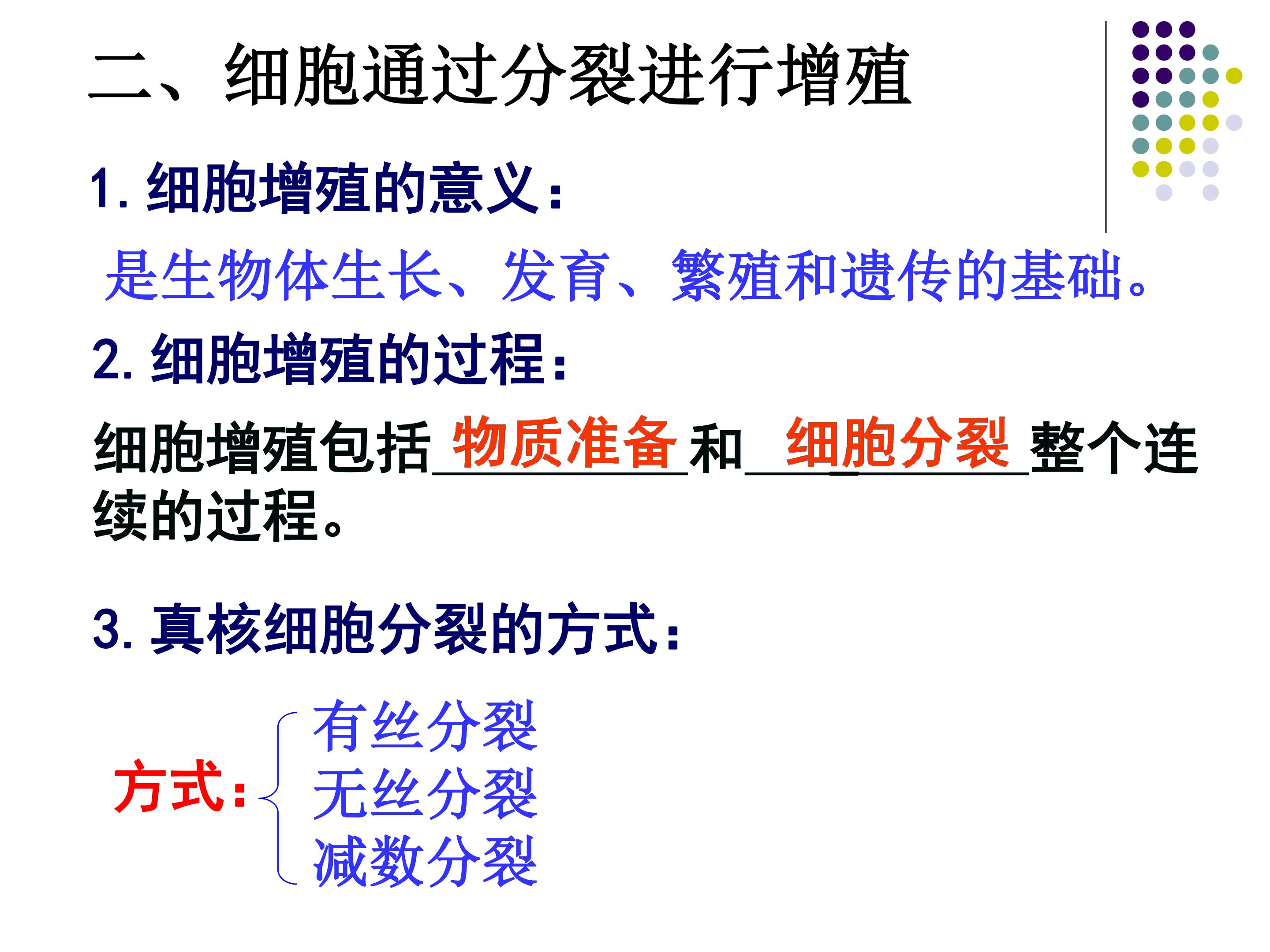 二、细胞通过分裂进行增殖

1.细胞增殖的意义:

是生物体生长、发育、繁殖和遗传的基础。

2.细胞增殖的过程:

细胞增殖包括物质准备和细胞分裂整个连续的过程。

3.真核细胞分裂的方式:

方式:
有丝分裂
无丝分裂
减数分裂